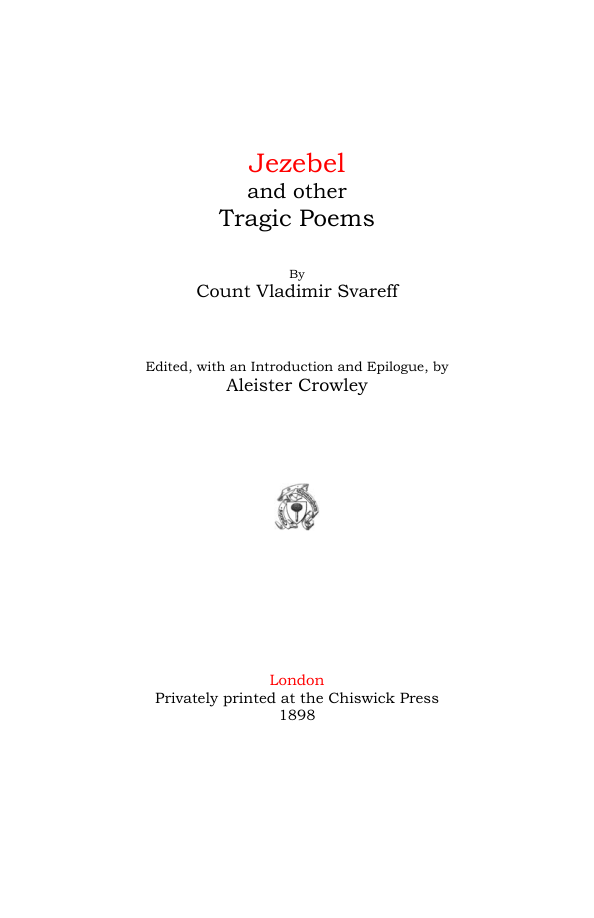 Jezebel
and other
Tragic Poems

By
Count Vladimir Svareff

Edited, with an Introduction and Epilogue, by
Aleister Crowley

London
Privately printed at the Chiswick Press
1898